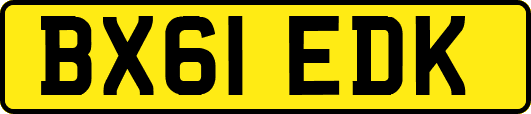 BX61 EDK